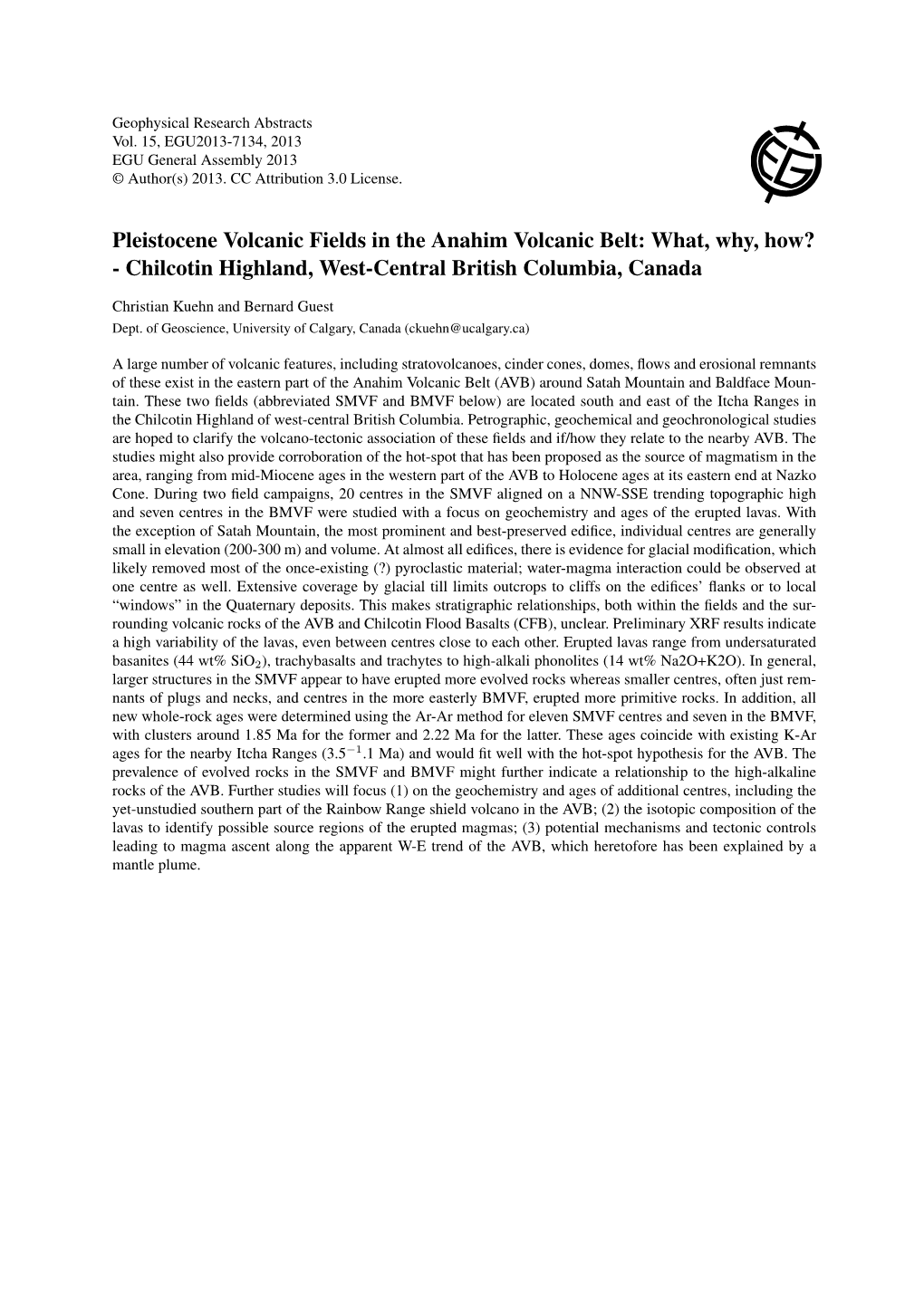 Geophysical Research Abstracts
Vol. 15, EGU2013-7134, 2013
EGU General Assembly 2013
© Author(s) 2013. CC Attribution 3.0 License.

EGU

Pleistocene Volcanic Fields in the Anahim Volcanic Belt: What, why, how? - Chilcotin Highland, West-Central British Columbia, Canada

Christian Kuehn and Bernard Guest
Dept. of Geoscience, University of Calgary, Canada (ckuehn@ucalgary.ca)

A large number of volcanic features, including stratovolcanoes, cinder cones, domes, flows and erosional remnants of these exist in the eastern part of the Anahim Volcanic Belt (AVB) around Satah Mountain and Baldface Mountain. These two fields (abbreviated SMVF and BMVF below) are located south and east of the Itcha Ranges in the Chilcotin Highland of west-central British Columbia. Petrographic, geochemical and geochronological studies are hoped to clarify the volcano-tectonic association of these fields and if/how they relate to the nearby AVB. The studies might also provide corroboration of the hot-spot that has been proposed as the source of magmatism in the area, ranging from mid-Miocene ages in the western part of the AVB to Holocene ages at its eastern end at Nazko Cone. During two field campaigns, 20 centres in the SMVF aligned on a NNW-SSE trending topographic high and seven centres in the BMVF were studied with a focus on geochemistry and ages of the erupted lavas. With the exception of Satah Mountain, the most prominent and best-preserved edifice, individual centres are generally small in elevation (200-300 m) and volume. At almost all edifices, there is evidence for glacial modification, which likely removed most of the once-existing (?) pyroclastic material; water-magma interaction could be observed at one centre as well. Extensive coverage by glacial till limits outcrops to cliffs on the edifices' flanks or to local "windows" in the Quaternary deposits. This makes stratigraphic relationships, both within the fields and the surrounding volcanic rocks of the AVB and Chilcotin Flood Basalts (CFB), unclear. Preliminary XRF results indicate a high variability of the lavas, even between centres close to each other. Erupted lavas range from undersaturated basanites (44 wt% $SiO_2$), trachybasalts and trachytes to high-alkali phonolites (14 wt% Na2O+K2O). In general, larger structures in the SMVF appear to have erupted more evolved rocks whereas smaller centres, often just remnants of plugs and necks, and centres in the more easterly BMVF, erupted more primitive rocks. In addition, all new whole-rock ages were determined using the Ar-Ar method for eleven SMVF centres and seven in the BMVF, with clusters around 1.85 Ma for the former and 2.22 Ma for the latter. These ages coincide with existing K-Ar ages for the nearby Itcha Ranges ($3.5^{-1}.1$ Ma) and would fit well with the hot-spot hypothesis for the AVB. The prevalence of evolved rocks in the SMVF and BMVF might further indicate a relationship to the high-alkaline rocks of the AVB. Further studies will focus (1) on the geochemistry and ages of additional centres, including the yet-unstudied southern part of the Rainbow Range shield volcano in the AVB; (2) the isotopic composition of the lavas to identify possible source regions of the erupted magmas; (3) potential mechanisms and tectonic controls leading to magma ascent along the apparent W-E trend of the AVB, which heretofore has been explained by a mantle plume.